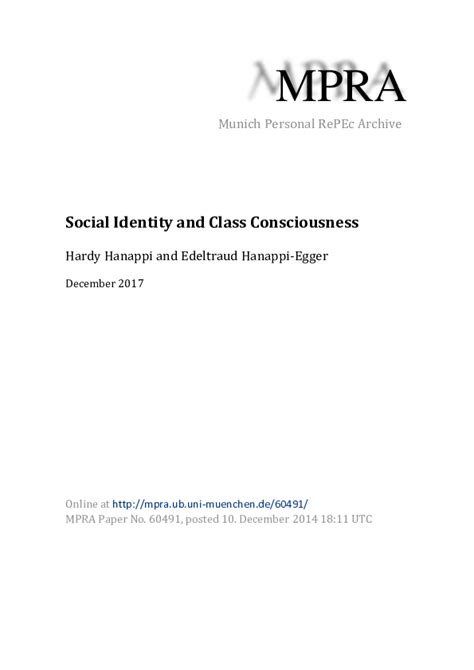 MPRA
Munich Personal RePEc Archive

Social Identity and Class Consciousness

Hardy Hanappi and Edeltraud Hanappi-Egger

December 2017

Online at http://mpra.ub.uni-muenchen.de/60491/
MPRA Paper No. 60491, posted 10. December 2014 18:11 UTC